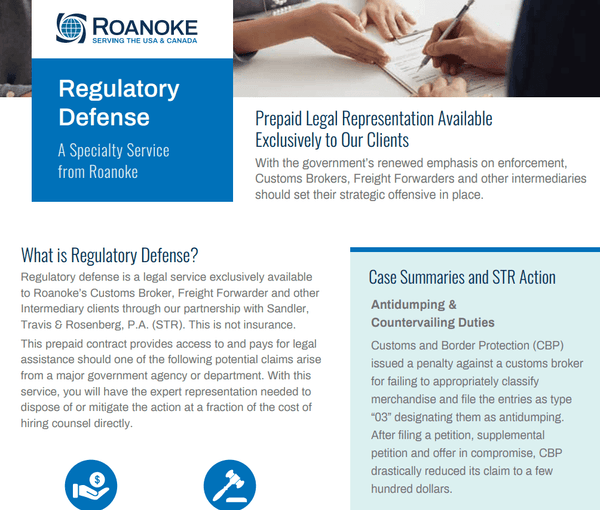 ROANOKE
SERVING THE USA & CANADA

Regulatory Defense

A Specialty Service from Roanoke

Prepaid Legal Representation Available Exclusively to Our Clients

With the government's renewed emphasis on enforcement, Customs Brokers, Freight Forwarders and other intermediaries should set their strategic offensive in place.

What is Regulatory Defense?

Regulatory defense is a legal service exclusively available to Roanoke's Customs Broker, Freight Forwarder and other Intermediary clients through our partnership with Sandler, Travis & Rosenberg, P.A. (STR). This is not insurance.

This prepaid contract provides access to and pays for legal assistance should one of the following potential claims arise from a major government agency or department. With this service, you will have the expert representation needed to dispose of or mitigate the action at a fraction of the cost of hiring counsel directly.

Case Summaries and STR Action

Antidumping & Countervailing Duties

Customs and Border Protection (CBP) issued a penalty against a customs broker for failing to appropriately classify merchandise and file the entries as type "03" designating them as antidumping. After filing a petition, supplemental petition and offer in compromise, CBP drastically reduced its claim to a few hundred dollars.